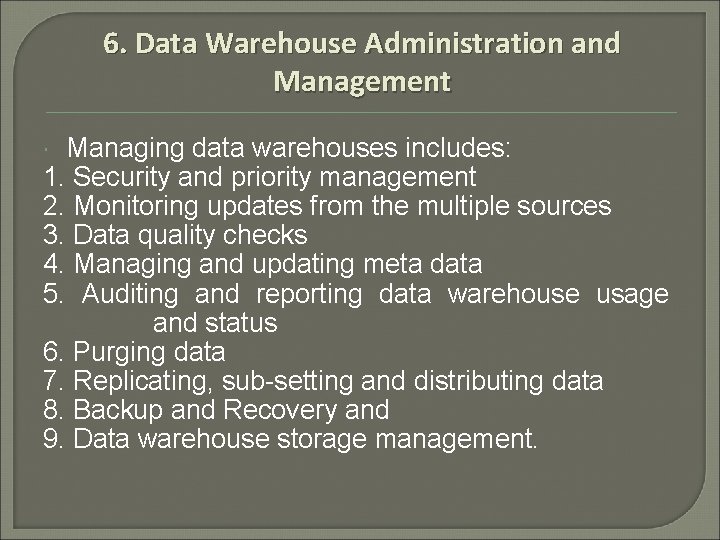 6. Data Warehouse Administration and Management

Managing data warehouses includes:
1. Security and priority management
2. Monitoring updates from the multiple sources
3. Data quality checks
4. Managing and updating meta data
5. Auditing and reporting data warehouse usage and status
6. Purging data
7. Replicating, sub-setting and distributing data
8. Backup and Recovery and
9. Data warehouse storage management.